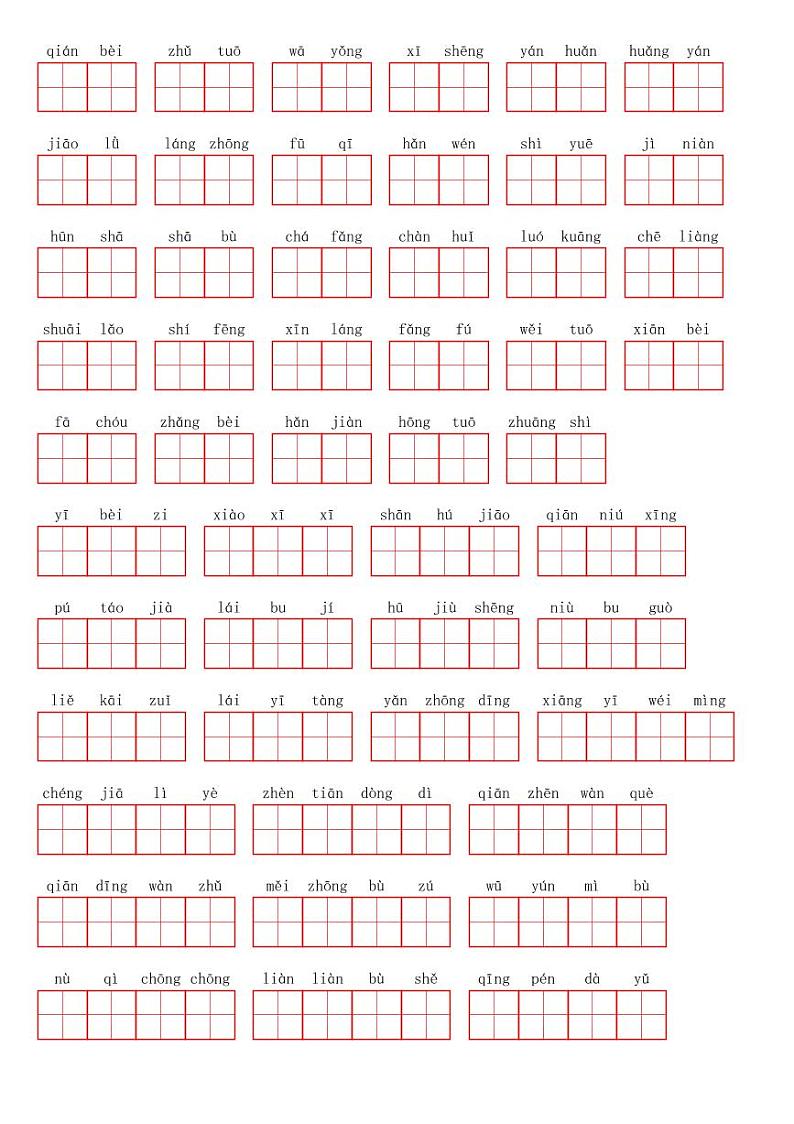 qián bèi　zhǔ tuō　wā yǒng　xī shēng　yán huǎn　huǎng yán

jiāo lǜ　láng zhōng　fū qī　hǎn wén　shì yuē　jì niàn

hūn shā　shā bù　chá fǎng　chàn huī　luó kuāng　chē liàng

shuāi lǎo　shí fēng　xīn láng　fǎng fú　wěi tuō　xiān bèi

fā chóu　zhǎng bèi　hǎn jiàn　hōng tuō　zhuāng shì

yī bèi zi　xiào xī xī　shān hú jiāo　qiān niú xīng

pú táo jià　lái bu jí　hū jiù shēng　niù bu guò

liě kāi zuǐ　lái yī tàng　yǎn zhōng dīng　xiāng yī wéi mìng

chéng jiā lì yè　zhèn tiān dòng dì　qiān zhēn wàn què

qiān dīng wàn zhǔ　měi zhōng bù zú　wū yún mì bù

nù qì chōng chōng　liàn liàn bù shě　qīng pén dà yǔ